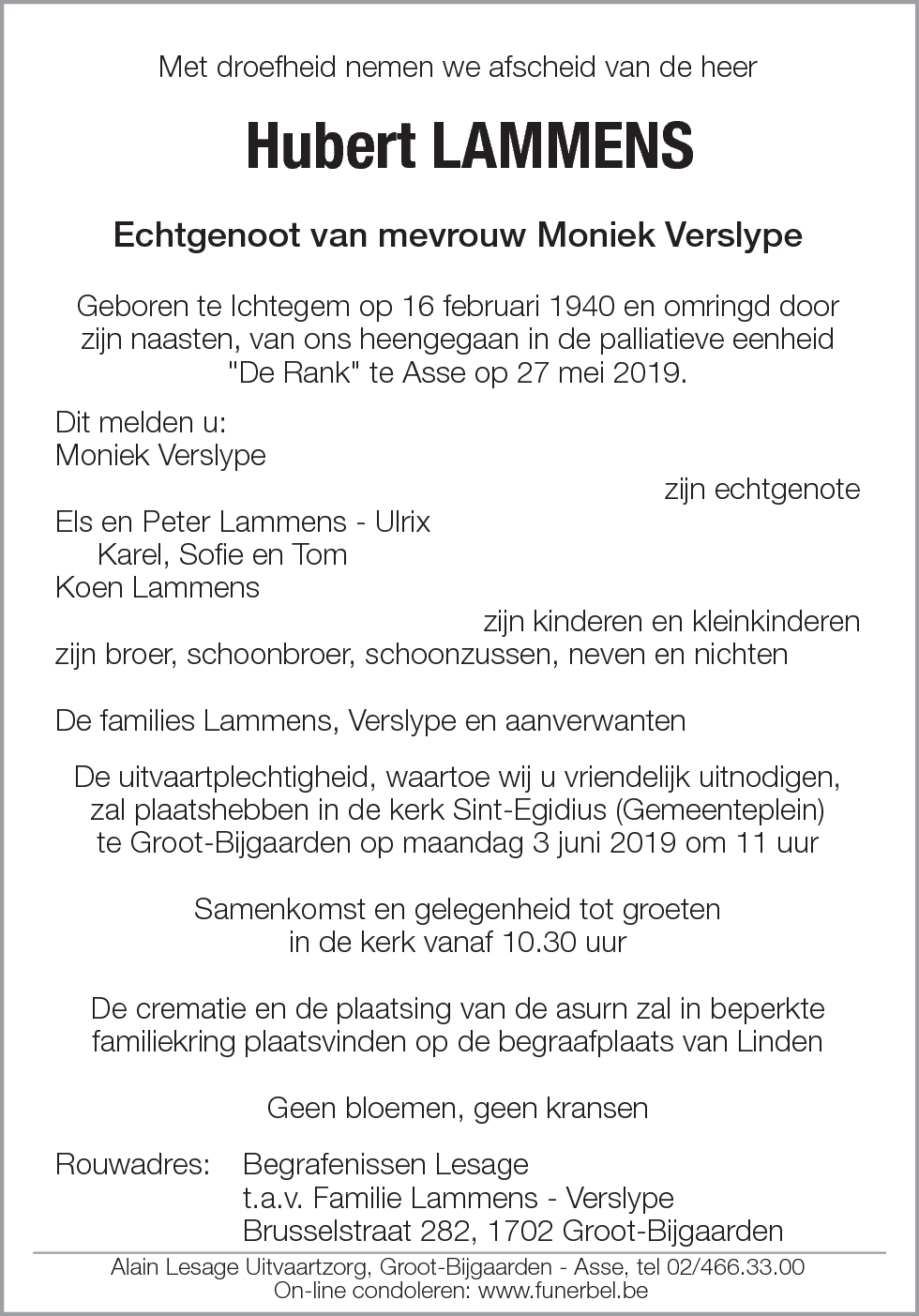 Met droefheid nemen we afscheid van de heer

Hubert LAMMENS

Echtgenoot van mevrouw Moniek Verslype

Geboren te Ichtegem op 16 februari 1940 en omringd door zijn naasten, van ons heengegaan in de palliatieve eenheid "De Rank" te Asse op 27 mei 2019.

Dit melden u:
Moniek Verslype
zijn echtgenote
Els en Peter Lammens - Ulrix
Karel, Sofie en Tom
Koen Lammens
zijn kinderen en kleinkinderen
zijn broer, schoonbroer, schoonzussen, neven en nichten

De families Lammens, Verslype en aanverwanten

De uitvaartplechtigheid, waartoe wij u vriendelijk uitnodigen, zal plaatshebben in de kerk Sint-Egidius (Gemeenteplein) te Groot-Bijgaarden op maandag 3 juni 2019 om 11 uur

Samenkomst en gelegenheid tot groeten in de kerk vanaf 10.30 uur

De crematie en de plaatsing van de asurn zal in beperkte familiekring plaatsvinden op de begraafplaats van Linden

Geen bloemen, geen kransen

Rouwadres: Begrafenissen Lesage
t.a.v. Familie Lammens - Verslype
Brusselstraat 282, 1702 Groot-Bijgaarden

Alain Lesage Uitvaartzorg, Groot-Bijgaarden - Asse, tel 02/466.33.00
On-line condoleren: www.funerbel.be